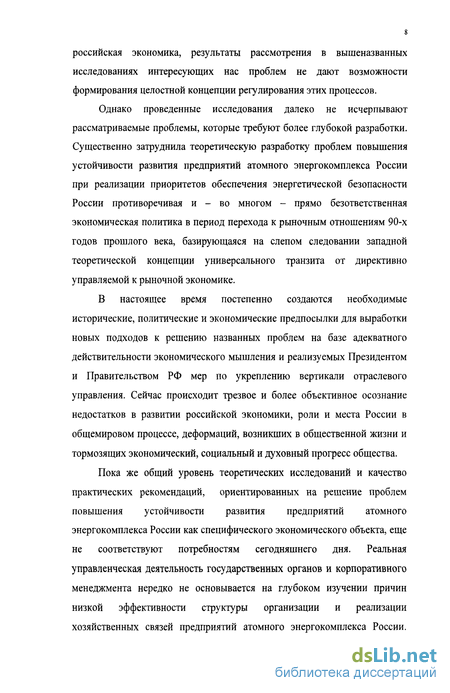 8

российская экономика, результаты рассмотрения в вышеназванных исследованиях интересующих нас проблем не дают возможности формирования целостной концепции регулирования этих процессов.

Однако проведенные исследования далеко не исчерпывают рассматриваемые проблемы, которые требуют более глубокой разработки. Существенно затруднила теоретическую разработку проблем повышения устойчивости развития предприятий атомного энергокомплекса России при реализации приоритетов обеспечения энергетической безопасности России противоречивая и – во многом – прямо безответственная экономическая политика в период перехода к рыночным отношениям 90-х годов прошлого века, базирующаяся на слепом следовании западной теоретической концепции универсального транзита от директивно управляемой к рыночной экономике.

В настоящее время постепенно создаются необходимые исторические, политические и экономические предпосылки для выработки новых подходов к решению названных проблем на базе адекватного действительности экономического мышления и реализуемых Президентом и Правительством РФ мер по укреплению вертикали отраслевого управления. Сейчас происходит трезвое и более объективное осознание недостатков в развитии российской экономики, роли и места России в общемировом процессе, деформаций, возникших в общественной жизни и тормозящих экономический, социальный и духовный прогресс общества.

Пока же общий уровень теоретических исследований и качество практических рекомендаций, ориентированных на решение проблем повышения устойчивости развития предприятий атомного энергокомплекса России как специфического экономического объекта, еще не соответствуют потребностям сегодняшнего дня. Реальная управленческая деятельность государственных органов и корпоративного менеджмента нередко не основывается на глубоком изучении причин низкой эффективности структуры организации и реализации хозяйственных связей предприятий атомного энергокомплекса России.

dsLib.net
библиотека диссертаций